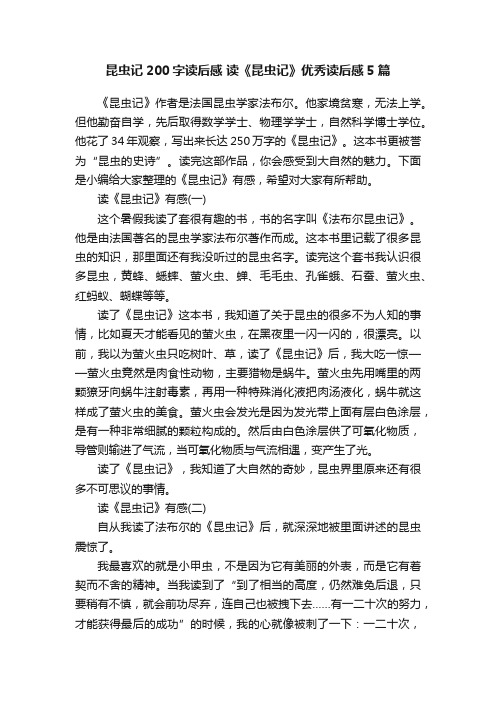 昆虫记 200 字读后感 读《昆虫记》优秀读后感 5 篇

《昆虫记》作者是法国昆虫学家法布尔。他家境贫寒，无法上学。但他勤奋自学，先后取得数学学士、物理学学士，自然科学博士学位。他花了 34 年观察，写出来长达 250 万字的《昆虫记》。这本书更被誉为“昆虫的史诗”。读完这部作品，你会感受到大自然的魅力。下面是小编给大家整理的《昆虫记》有感，希望对大家有所帮助。

读《昆虫记》有感(一)

这个暑假我读了套很有趣的书，书的名字叫《法布尔昆虫记》。他是由法国著名的昆虫学家法布尔著作而成。这本书里记载了很多昆虫的知识，那里面还有我没听过的昆虫名字。读完这个套书我认识很多昆虫，黄蜂、蟋蟀、萤火虫、蝉、毛毛虫、孔雀蛾、石蚕、萤火虫、红蚂蚁、蝴蝶等等。

读了《昆虫记》这本书，我知道了关于昆虫的很多不为人知的事情，比如夏天才能看见的萤火虫，在黑夜里一闪一闪的，很漂亮。以前，我以为萤火虫只吃树叶、草，读了《昆虫记》后，我大吃一惊——萤火虫竟然是肉食性动物，主要猎物是蜗牛。萤火虫先用嘴里的两颗獠牙向蜗牛注射毒素，再用一种特殊消化液把肉汤液化，蜗牛就这样成了萤火虫的美食。萤火虫会发光是因为发光带上面有层白色涂层，是有一种非常细腻的颗粒构成的。然后由白色涂层供了可氧化物质，导管则输进了气流，当可氧化物质与气流相遇，变产生了光。

读了《昆虫记》，我知道了大自然的奇妙，昆虫界里原来还有很多不可思议的事情。

读《昆虫记》有感(二)

自从我读了法布尔的《昆虫记》后，就深深地被里面讲述的昆虫震惊了。

我最喜欢的就是小甲虫，不是因为它有美丽的外表，而是它有着契而不舍的精神。当我读到了“到了相当的高度，仍然难免后退，只要稍有不慎，就会前功尽弃，连自己也被拽下去……有一二十次的努力，才能获得最后的成功”的时候，我的心就像被刺了一下：一二十次，